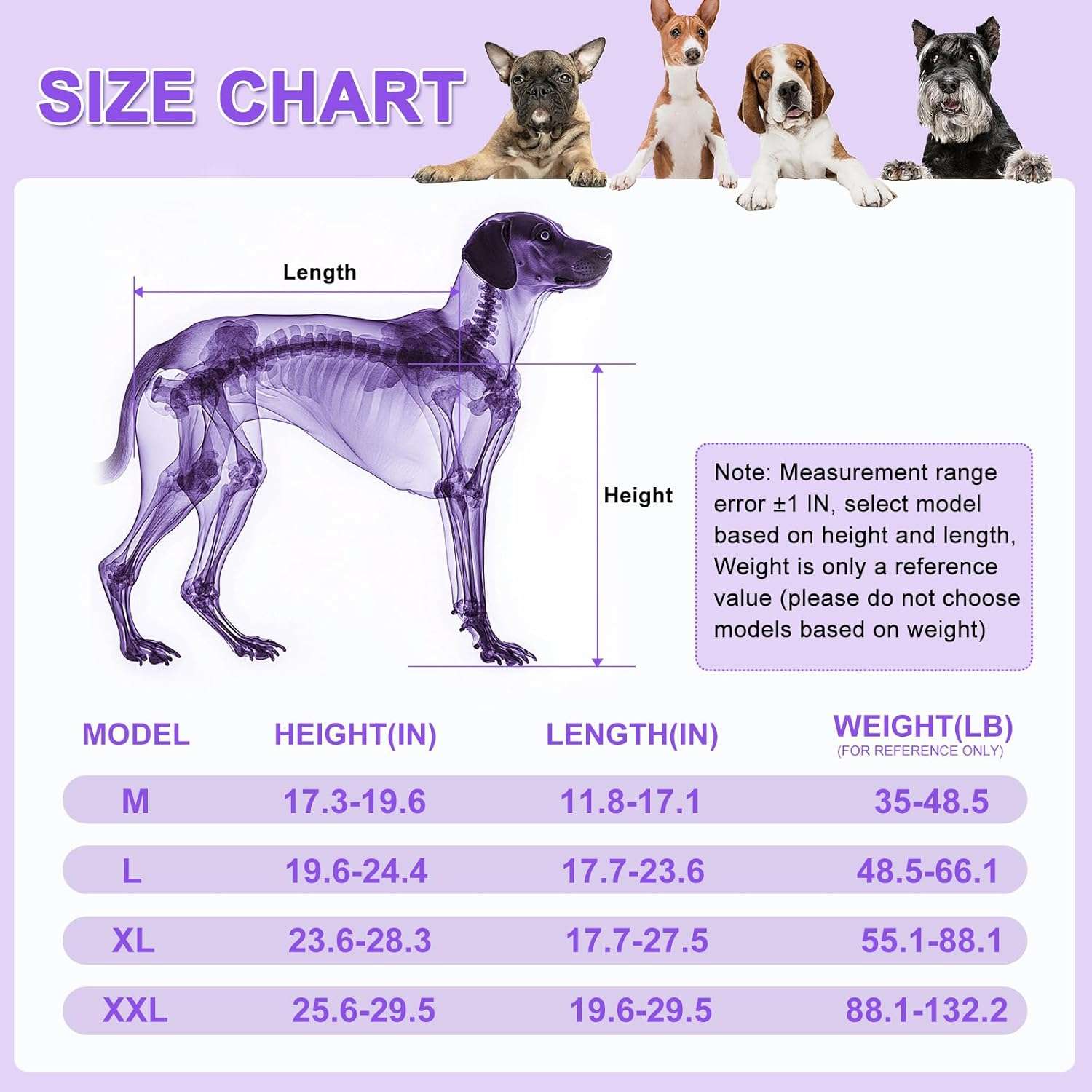 SIZE CHART

Length

Height

Note: Measurement range error ±1 IN, select model based on height and length, Weight is only a reference value (please do not choose models based on weight)

| MODEL | HEIGHT(IN) | LENGTH(IN) | WEIGHT(LB) (FOR REFERENCE ONLY) |
|---|---|---|---|
| M | 17.3-19.6 | 11.8-17.1 | 35-48.5 |
| L | 19.6-24.4 | 17.7-23.6 | 48.5-66.1 |
| XL | 23.6-28.3 | 17.7-27.5 | 55.1-88.1 |
| XXL | 25.6-29.5 | 19.6-29.5 | 88.1-132.2 |